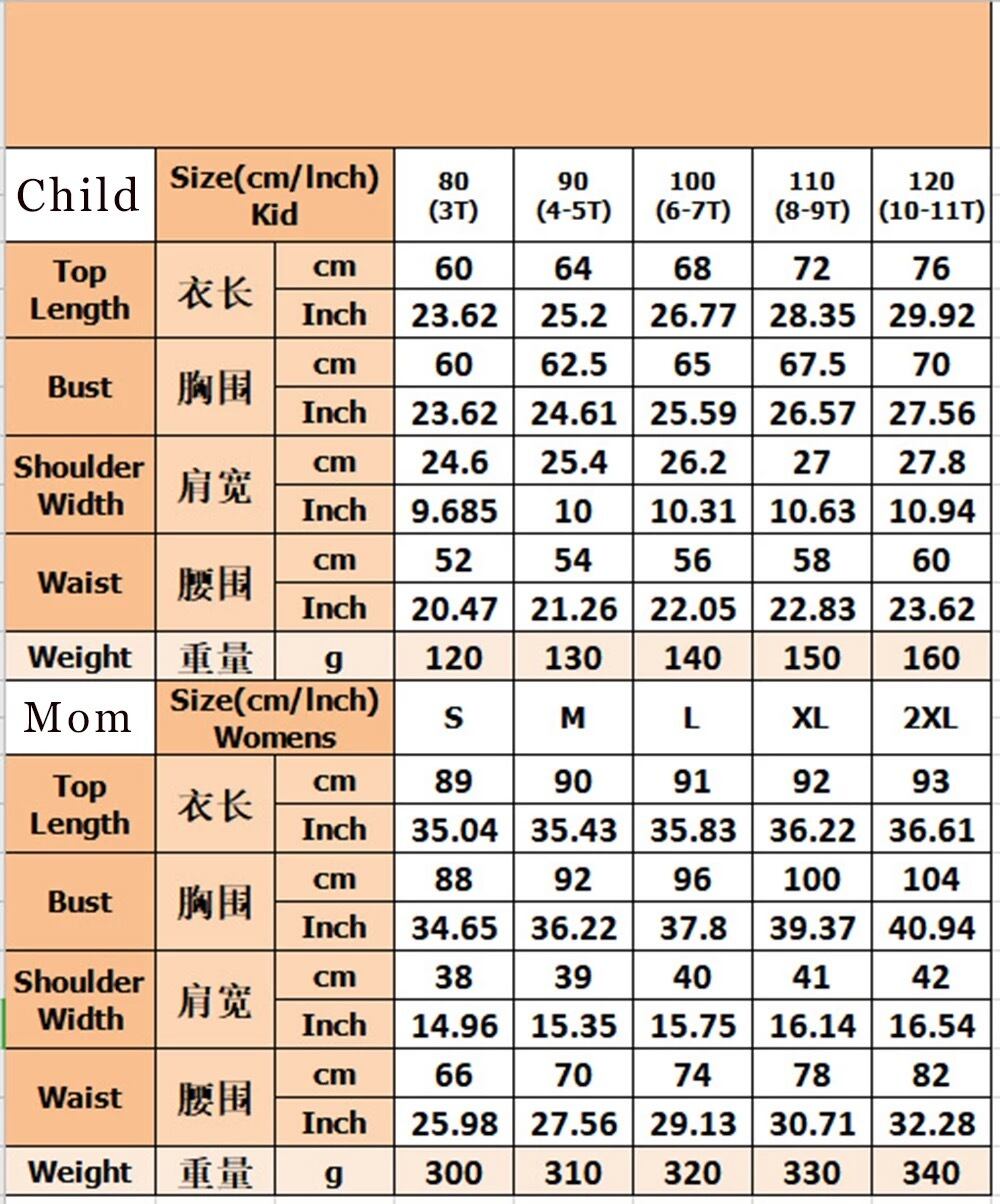 | Child | Size(cm/Inch) Kid | | 80 (3T) | 90 (4-5T) | 100 (6-7T) | 110 (8-9T) | 120 (10-11T) |
|---|---|---|---|---|---|---|---|
| Top Length | 衣长 | cm | 60 | 64 | 68 | 72 | 76 |
| | | Inch | 23.62 | 25.2 | 26.77 | 28.35 | 29.92 |
| Bust | 胸围 | cm | 60 | 62.5 | 65 | 67.5 | 70 |
| | | Inch | 23.62 | 24.61 | 25.59 | 26.57 | 27.56 |
| Shoulder Width | 肩宽 | cm | 24.6 | 25.4 | 26.2 | 27 | 27.8 |
| | | Inch | 9.685 | 10 | 10.31 | 10.63 | 10.94 |
| Waist | 腰围 | cm | 52 | 54 | 56 | 58 | 60 |
| | | Inch | 20.47 | 21.26 | 22.05 | 22.83 | 23.62 |
| Weight | 重量 | g | 120 | 130 | 140 | 150 | 160 |
| Mom | Size(cm/Inch) Womens | | S | M | L | XL | 2XL |
| Top Length | 衣长 | cm | 89 | 90 | 91 | 92 | 93 |
| | | Inch | 35.04 | 35.43 | 35.83 | 36.22 | 36.61 |
| Bust | 胸围 | cm | 88 | 92 | 96 | 100 | 104 |
| | | Inch | 34.65 | 36.22 | 37.8 | 39.37 | 40.94 |
| Shoulder Width | 肩宽 | cm | 38 | 39 | 40 | 41 | 42 |
| | | Inch | 14.96 | 15.35 | 15.75 | 16.14 | 16.54 |
| Waist | 腰围 | cm | 66 | 70 | 74 | 78 | 82 |
| | | Inch | 25.98 | 27.56 | 29.13 | 30.71 | 32.28 |
| Weight | 重量 | g | 300 | 310 | 320 | 330 | 340 |